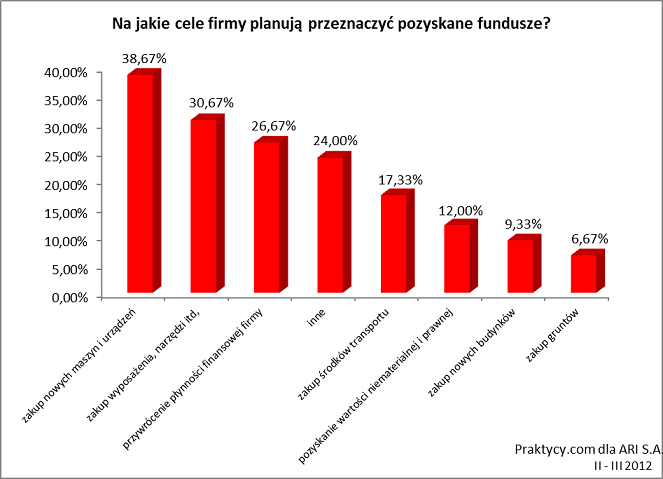 Na jakie cele firmy planują przeznaczyć pozyskane fundusze?

40,00%
35,00%
30,00%
25,00%
20,00%
15,00%
10,00%
5,00%
0,00%

38,67%
30,67%
26,67%
24,00%
17,33%
12,00%
9,33%
6,67%

zakup nowych maszyn i urządzeń
zakup wyposażenia, narzędzi itd,
przywrócenie płynności finansowej firmy
inne
zakup środków transportu
pozyskanie wartości niematerialnej i prawnej
zakup nowych budynków
zakup gruntów

Praktycy.com dla ARI S.A.
II - III 2012